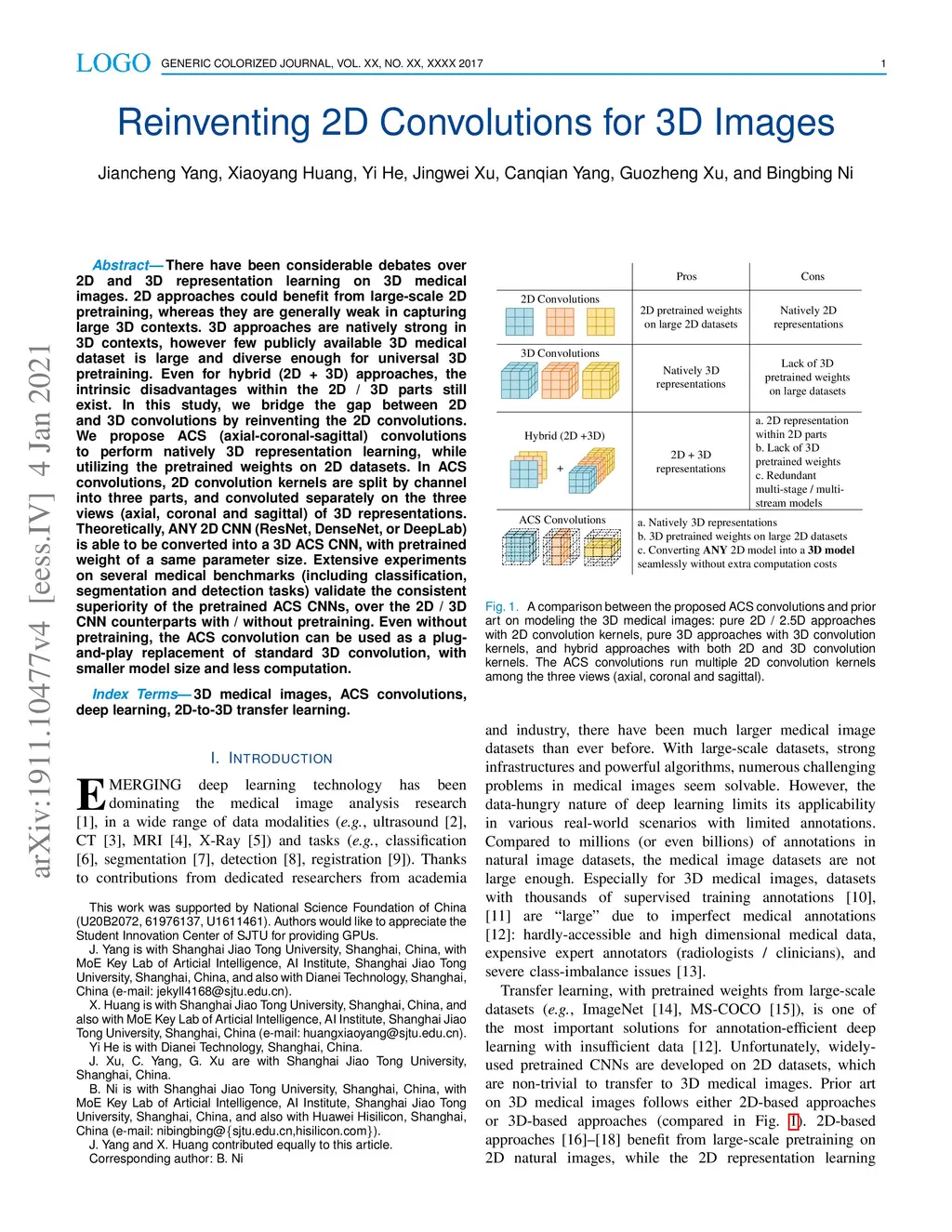 LOGO GENERIC COLORIZED JOURNAL, VOL. XX, NO. XX, XXXX 2017 1

Reinventing 2D Convolutions for 3D Images

Jiancheng Yang, Xiaoyang Huang, Yi He, Jingwei Xu, Canqian Yang, Guozheng Xu, and Bingbing Ni

arXiv:1911.10477v4 [eess.IV] 4 Jan 2021

Abstract— There have been considerable debates over 2D and 3D representation learning on 3D medical images. 2D approaches could benefit from large-scale 2D pretraining, whereas they are generally weak in capturing large 3D contexts. 3D approaches are natively strong in 3D contexts, however few publicly available 3D medical dataset is large and diverse enough for universal 3D pretraining. Even for hybrid (2D + 3D) approaches, the intrinsic disadvantages within the 2D / 3D parts still exist. In this study, we bridge the gap between 2D and 3D convolutions by reinventing the 2D convolutions. We propose ACS (axial-coronal-sagittal) convolutions to perform natively 3D representation learning, while utilizing the pretrained weights on 2D datasets. In ACS convolutions, 2D convolution kernels are split by channel into three parts, and convoluted separately on the three views (axial, coronal and sagittal) of 3D representations. Theoretically, ANY 2D CNN (ResNet, DenseNet, or DeepLab) is able to be converted into a 3D ACS CNN, with pretrained weight of a same parameter size. Extensive experiments on several medical benchmarks (including classification, segmentation and detection tasks) validate the consistent superiority of the pretrained ACS CNNs, over the 2D / 3D CNN counterparts with / without pretraining. Even without pretraining, the ACS convolution can be used as a plug-and-play replacement of standard 3D convolution, with smaller model size and less computation.

Index Terms— 3D medical images, ACS convolutions, deep learning, 2D-to-3D transfer learning.

I. INTRODUCTION

EMERGING deep learning technology has been dominating the medical image analysis research [1], in a wide range of data modalities (e.g., ultrasound [2], CT [3], MRI [4], X-Ray [5]) and tasks (e.g., classification [6], segmentation [7], detection [8], registration [9]). Thanks to contributions from dedicated researchers from academia

This work was supported by National Science Foundation of China (U20B2072, 61976137, U1611461). Authors would like to appreciate the Student Innovation Center of SJTU for providing GPUs.
J. Yang is with Shanghai Jiao Tong University, Shanghai, China, with MoE Key Lab of Articial Intelligence, AI Institute, Shanghai Jiao Tong University, Shanghai, China, and also with Dianei Technology, Shanghai, China (e-mail: jekyll4168@sjtu.edu.cn).
X. Huang is with Shanghai Jiao Tong University, Shanghai, China, and also with MoE Key Lab of Articial Intelligence, AI Institute, Shanghai Jiao Tong University, Shanghai, China (e-mail: huangxiaoyang@sjtu.edu.cn).
Yi He is with Dianei Technology, Shanghai, China.
J. Xu, C. Yang, G. Xu are with Shanghai Jiao Tong University, Shanghai, China.
B. Ni is with Shanghai Jiao Tong University, Shanghai, China, with MoE Key Lab of Articial Intelligence, AI Institute, Shanghai Jiao Tong University, Shanghai, China, and also with Huawei Hisilicon, Shanghai, China (e-mail: nibingbing@{sjtu.edu.cn,hisilicon.com}).
J. Yang and X. Huang contributed equally to this article.
Corresponding author: B. Ni

| | Pros | Cons |
|---|---|---|
| 2D Convolutions | 2D pretrained weights on large 2D datasets | Natively 2D representations |
| 3D Convolutions | Natively 3D representations | Lack of 3D pretrained weights on large datasets |
| Hybrid (2D +3D) + | 2D + 3D representations | a. 2D representation within 2D parts b. Lack of 3D pretrained weights c. Redundant multi-stage / multi-stream models |
| ACS Convolutions | a. Natively 3D representations b. 3D pretrained weights on large 2D datasets c. Converting ANY 2D model into a 3D model seamlessly without extra computation costs | |

Fig. 1. A comparison between the proposed ACS convolutions and prior art on modeling the 3D medical images: pure 2D / 2.5D approaches with 2D convolution kernels, pure 3D approaches with 3D convolution kernels, and hybrid approaches with both 2D and 3D convolution kernels. The ACS convolutions run multiple 2D convolution kernels among the three views (axial, coronal and sagittal).

and industry, there have been much larger medical image datasets than ever before. With large-scale datasets, strong infrastructures and powerful algorithms, numerous challenging problems in medical images seem solvable. However, the data-hungry nature of deep learning limits its applicability in various real-world scenarios with limited annotations. Compared to millions (or even billions) of annotations in natural image datasets, the medical image datasets are not large enough. Especially for 3D medical images, datasets with thousands of supervised training annotations [10], [11] are "large" due to imperfect medical annotations [12]: hardly-accessible and high dimensional medical data, expensive expert annotators (radiologists / clinicians), and severe class-imbalance issues [13].

Transfer learning, with pretrained weights from large-scale datasets (e.g., ImageNet [14], MS-COCO [15]), is one of the most important solutions for annotation-efficient deep learning with insufficient data [12]. Unfortunately, widely-used pretrained CNNs are developed on 2D datasets, which are non-trivial to transfer to 3D medical images. Prior art on 3D medical images follows either 2D-based approaches or 3D-based approaches (compared in Fig. 1). 2D-based approaches [16]–[18] benefit from large-scale pretraining on 2D natural images, while the 2D representation learning